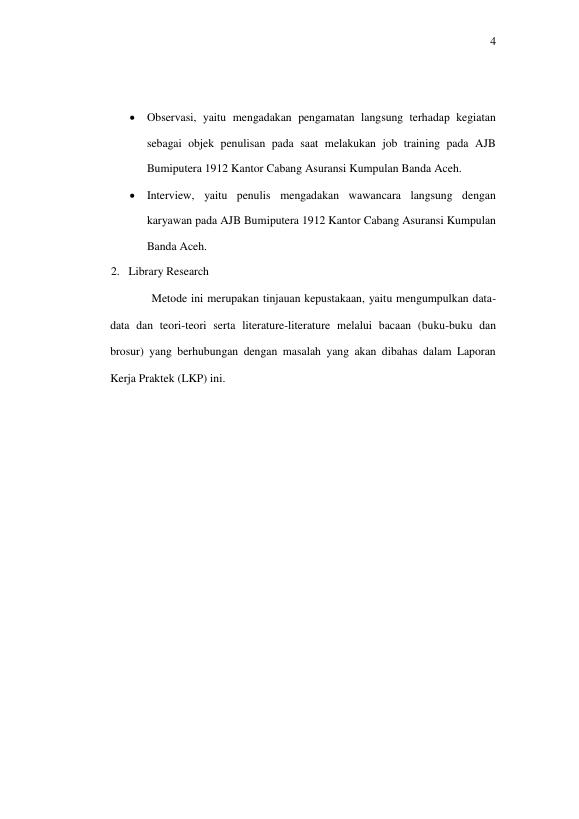 4

• Observasi, yaitu mengadakan pengamatan langsung terhadap kegiatan sebagai objek penulisan pada saat melakukan job training pada AJB Bumiputera 1912 Kantor Cabang Asuransi Kumpulan Banda Aceh.
• Interview, yaitu penulis mengadakan wawancara langsung dengan karyawan pada AJB Bumiputera 1912 Kantor Cabang Asuransi Kumpulan Banda Aceh.

2. Library Research

Metode ini merupakan tinjauan kepustakaan, yaitu mengumpulkan data-data dan teori-teori serta literature-literature melalui bacaan (buku-buku dan brosur) yang berhubungan dengan masalah yang akan dibahas dalam Laporan Kerja Praktek (LKP) ini.